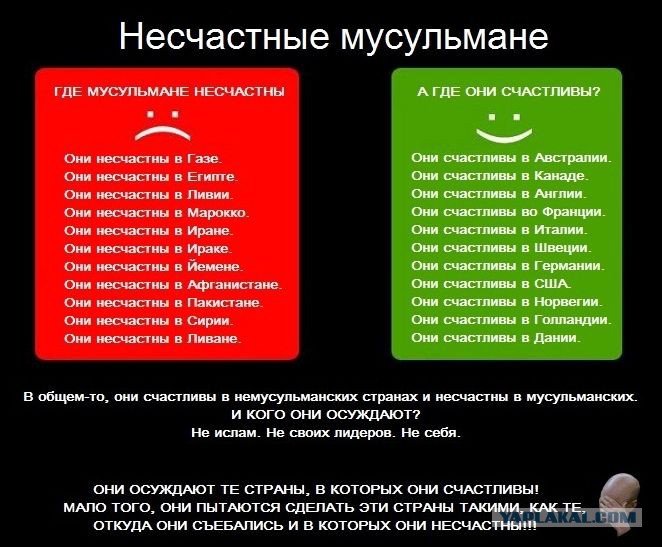 Несчастные мусульмане

ГДЕ МУСУЛЬМАНЕ НЕСЧАСТНЫ

Они несчастны в Газе.
Они несчастны в Египте.
Они несчастны в Ливии.
Они несчастны в Марокко.
Они несчастны в Иране.
Они несчастны в Ираке.
Они несчастны в Йемене.
Они несчастны в Афганистане.
Они несчастны в Пакистане.
Они несчастны в Сирии.
Они несчастны в Ливане.

А ГДЕ ОНИ СЧАСТЛИВЫ?

Они счастливы в Австралии.
Они счастливы в Канаде.
Они счастливы в Англии.
Они счастливы во Франции.
Они счастливы в Италии.
Они счастливы в Швеции.
Они счастливы в Германии.
Они счастливы в США.
Они счастливы в Норвегии.
Они счастливы в Голландии.
Они счастливы в Дании.

В общем-то, они счастливы в немусульманских странах и несчастны в мусульманских.
И КОГО ОНИ ОСУЖДАЮТ?
Не ислам. Не своих лидеров. Не себя.

ОНИ ОСУЖДАЮТ ТЕ СТРАНЫ, В КОТОРЫХ ОНИ СЧАСТЛИВЫ!
МАЛО ТОГО, ОНИ ПЫТАЮТСЯ СДЕЛАТЬ ЭТИ СТРАНЫ ТАКИМИ, КАК ТЕ,
ОТКУДА ОНИ СЪЕБАЛИСЬ И В КОТОРЫХ ОНИ НЕСЧАСТНЫ!!!

YAPLAKAL.COM